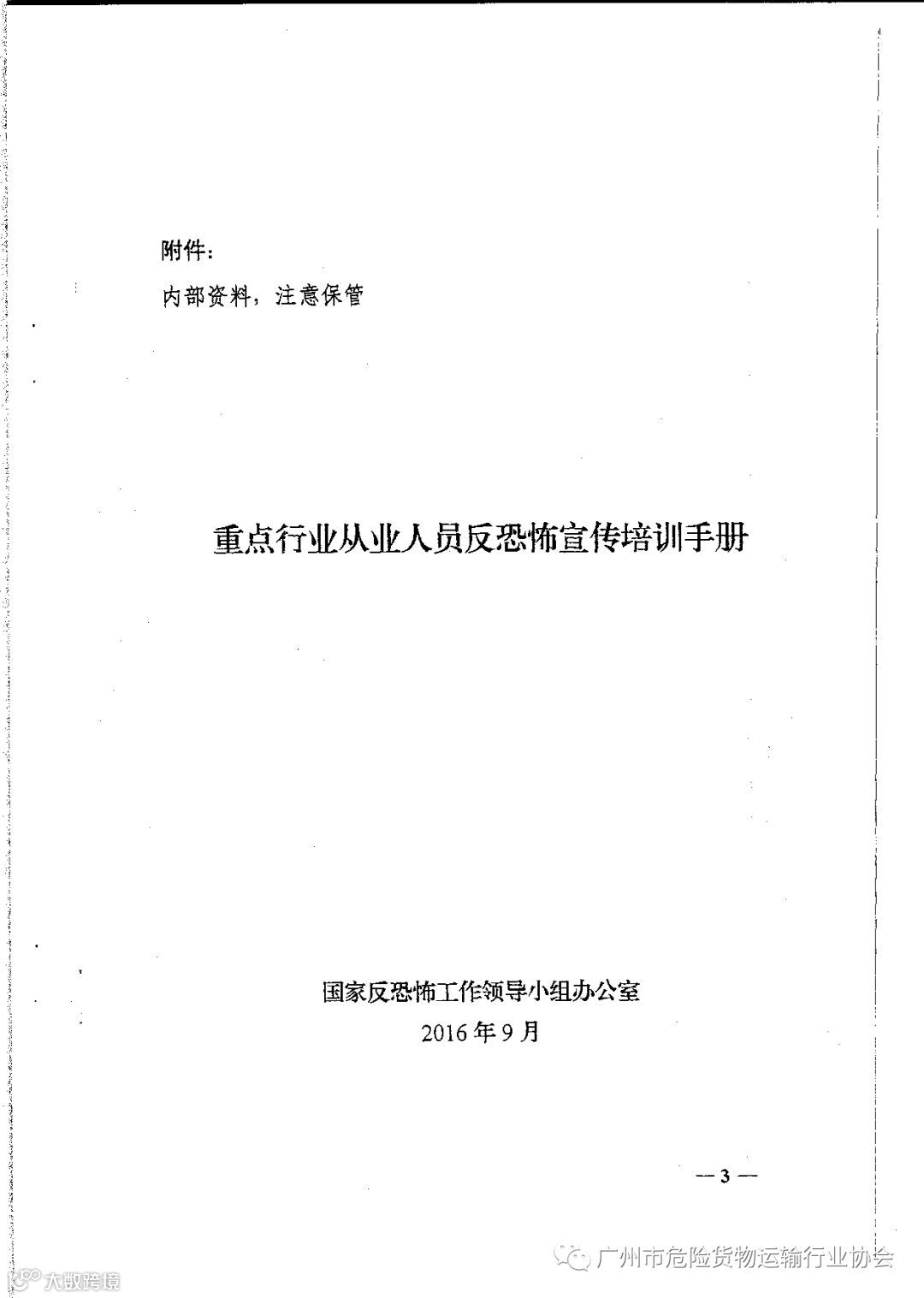 附件：

内部资料，注意保管

重点行业从业人员反恐怖宣传培训手册

国家反恐怖工作领导小组办公室
2016年9月

— 3 —

广州市危险货物运输行业协会

大数跨境